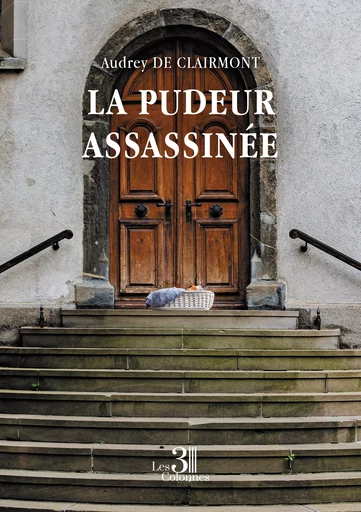 Audrey DE CLAIRMONT

LA PUDEUR ASSASSINÉE

Les 3 Colonnes